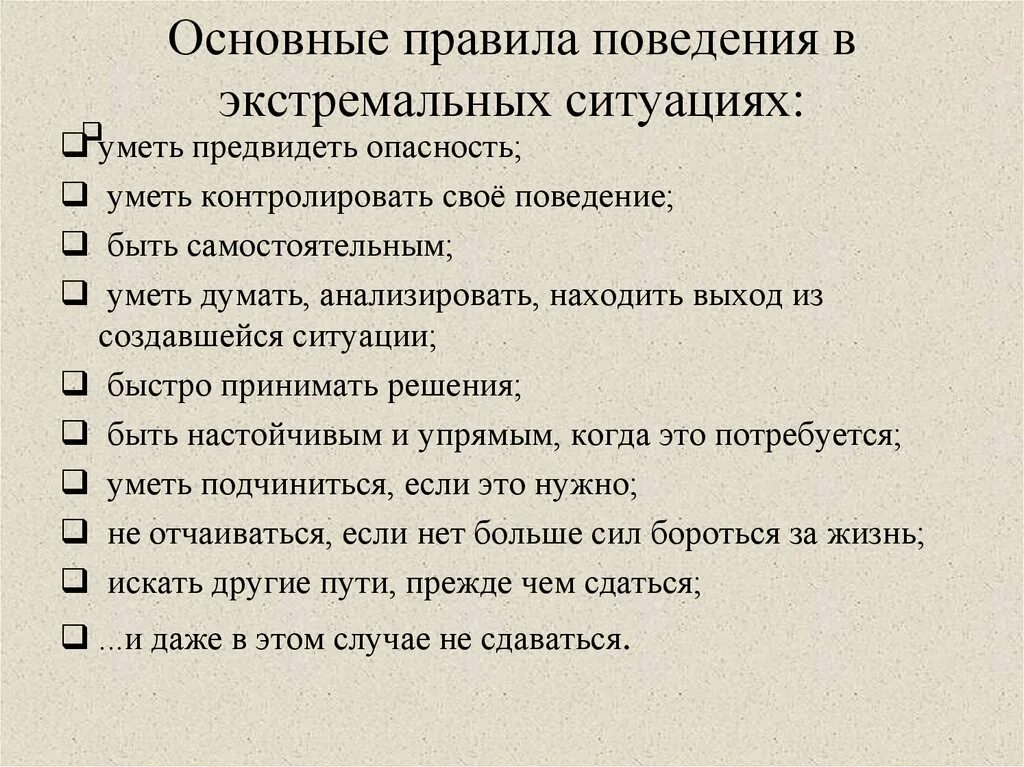 Основные правила поведения в экстремальных ситуациях:

❑ уметь предвидеть опасность;
❑ уметь контролировать своё поведение;
❑ быть самостоятельным;
❑ уметь думать, анализировать, находить выход из создавшейся ситуации;
❑ быстро принимать решения;
❑ быть настойчивым и упрямым, когда это потребуется;
❑ уметь подчиниться, если это нужно;
❑ не отчаиваться, если нет больше сил бороться за жизнь;
❑ искать другие пути, прежде чем сдаться;
❑ ...и даже в этом случае не сдаваться.